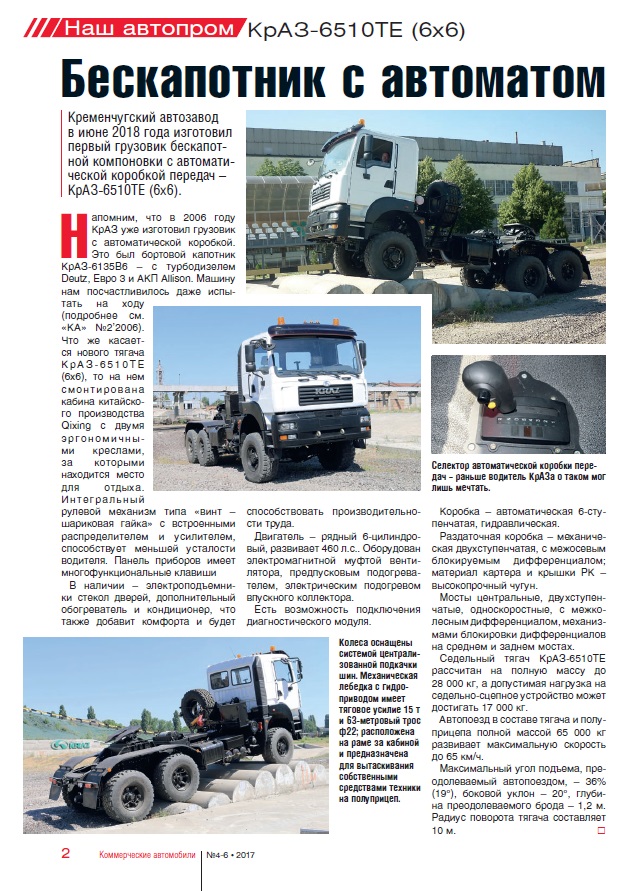 Наш автопром КрАЗ-6510ТЕ (6х6)

Бескапотник с автоматом

Кременчугский автозавод в июне 2018 года изготовил первый грузовик бескапотной компоновки с автоматической коробкой передач – КрАЗ-6510ТЕ (6х6).

Напомним, что в 2006 году КрАЗ уже изготовил грузовик с автоматической коробкой. Это был бортовой капотник КрАЗ-6135В6 – с турбодизелем Deutz, Евро 3 и АКП Allison. Машину нам посчастливилось даже испытать на ходу (подробнее см. «КА» №2'2006). Что же касается нового тягача КрАЗ-6510ТЕ (6х6), то на нём смонтирована кабина китайского производства Qixing с двумя эргономичными креслами, за которыми находится место для отдыха. Интегральный рулевой механизм типа «винт – шариковая гайка» с встроенными распределителем и усилителем, способствует меньшей усталости водителя. Панель приборов имеет многофункциональные клавиши

В наличии – электроподъемники стекол дверей, дополнительный обогреватель и кондиционер, что также добавит комфорта и будет способствовать производительности труда.

Двигатель – рядный 6-цилиндровый, развивает 460 л.с.. Оборудован электромагнитной муфтой вентилятора, предпусковым подогревателем, электрическим подогревом впускного коллектора.

Есть возможность подключения диагностического модуля.

Селектор автоматической коробки передач – раньше водитель КрАЗа о таком мог лишь мечтать.

Коробка – автоматическая 6-ступенчатая, гидравлическая.

Раздаточная коробка – механическая двухступенчатая, с межосевым блокируемым дифференциалом; материал картера и крышки РК – высокопрочный чугун.

Мосты центральные, двухступенчатые, односкоростные, с межколесным дифференциалом, механизмами блокировки дифференциалов на среднем и заднем мостах.

Седельный тягач КрАЗ-6510ТЕ рассчитан на полную массу до 28 000 кг, а допустимая нагрузка на седельно-сцепное устройство может достигать 17 000 кг.

Автопоезд в составе тягача и полуприцепа полной массой 65 000 кг развивает максимальную скорость до 65 км/ч.

Максимальный угол подъема, преодолеваемый автопоездом, – 36% (19°), боковой уклон – 20°, глубина преодолеваемого брода – 1,2 м. Радиус поворота тягача составляет 10 м.

Колеса оснащены системой централизованной подкачки шин. Механическая лебедка с гидроприводом имеет тяговое усилие 15 т и 63-метровый трос ф22; расположена на раме за кабиной и предназначена для вытаскивания собственными средствами техники на полуприцеп.

2 Коммерческие автомобили №4-6 • 2017